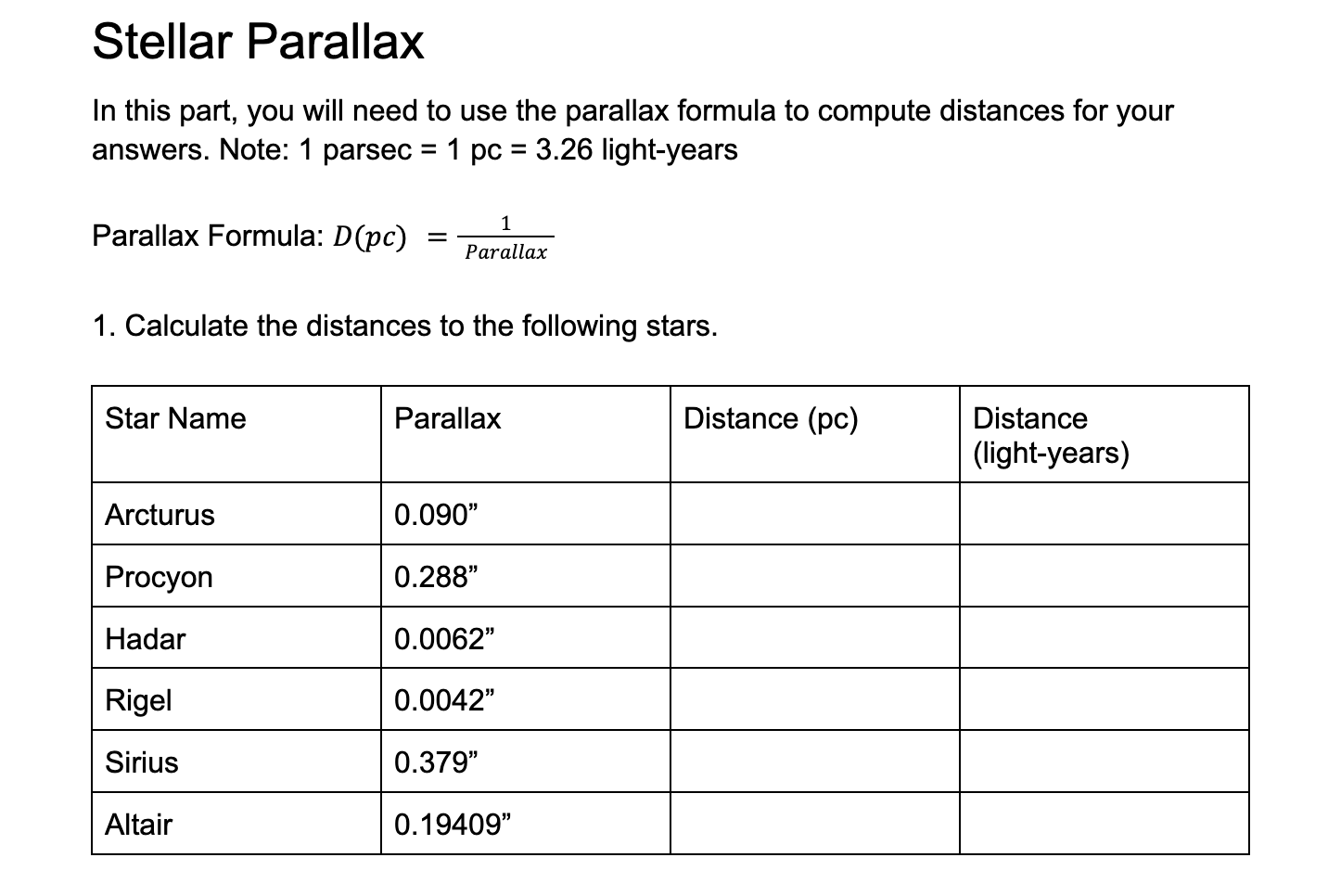 Stellar Parallax

In this part, you will need to use the parallax formula to compute distances for your answers. Note: 1 parsec = 1 pc = 3.26 light-years

Parallax Formula: $D(pc) = \frac{1}{Parallax}$

1. Calculate the distances to the following stars.

| Star Name | Parallax | Distance (pc) | Distance (light-years) |
|---|---|---|---|
| Arcturus | 0.090” | | |
| Procyon | 0.288” | | |
| Hadar | 0.0062” | | |
| Rigel | 0.0042” | | |
| Sirius | 0.379” | | |
| Altair | 0.19409” | | |